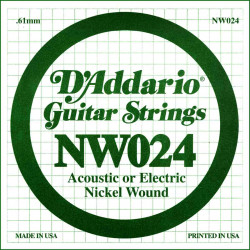 .61mm

NW024

D'Addario®
Guitar Strings
NW024
Acoustic or Electric
Nickel Wound

MADE IN USA

PRINTED IN USA